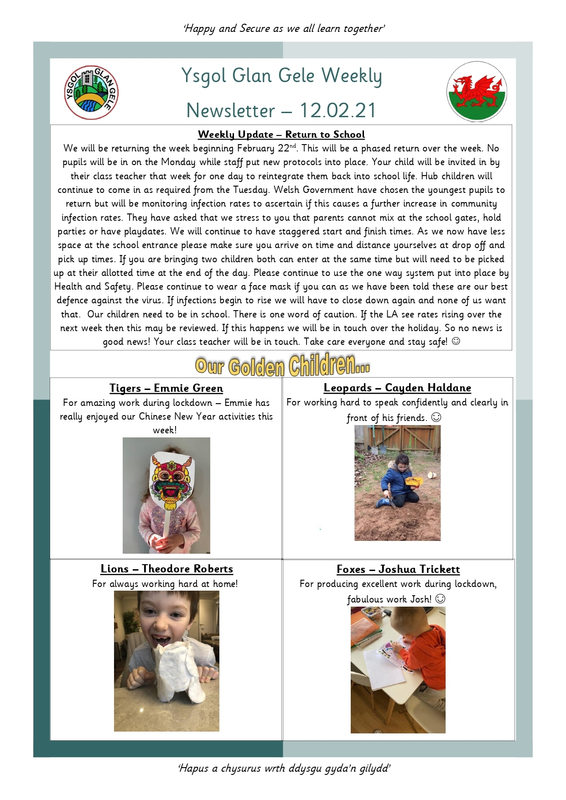 'Happy and Secure as we all learn together'

YSGOL GLAN GELE

Ysgol Glan Gele Weekly
Newsletter – 12.02.21

Weekly Update – Return to School

We will be returning the week beginning February 22$^{nd}$. This will be a phased return over the week. No pupils will be in on the Monday while staff put new protocols into place. Your child will be invited in by their class teacher that week for one day to reintegrate them back into school life. Hub children will continue to come in as required from the Tuesday. Welsh Government have chosen the youngest pupils to return but will be monitoring infection rates to ascertain if this causes a further increase in community infection rates. They have asked that we stress to you that parents cannot mix at the school gates, hold parties or have playdates. We will continue to have staggered start and finish times. As we now have less space at the school entrance please make sure you arrive on time and distance yourselves at drop off and pick up times. If you are bringing two children both can enter at the same time but will need to be picked up at their allotted time at the end of the day. Please continue to use the one way system put into place by Health and Safety. Please continue to wear a face mask if you can as we have been told these are our best defence against the virus. If infections begin to rise we will have to close down again and none of us want that. Our children need to be in school. There is one word of caution. If the LA see rates rising over the next week then this may be reviewed. If this happens we will be in touch over the holiday. So no news is good news! Your class teacher will be in touch. Take care everyone and stay safe! ☺

Our Golden Children...

Tigers – Emmie Green

For amazing work during lockdown – Emmie has really enjoyed our Chinese New Year activities this week!

Leopards – Cayden Haldane

For working hard to speak confidently and clearly in front of his friends. ☺

Lions – Theodore Roberts

For always working hard at home!

Foxes – Joshua Trickett

For producing excellent work during lockdown, fabulous work Josh! ☺

'Hapus a chysurus wrth ddysgu gyda'n gilydd'